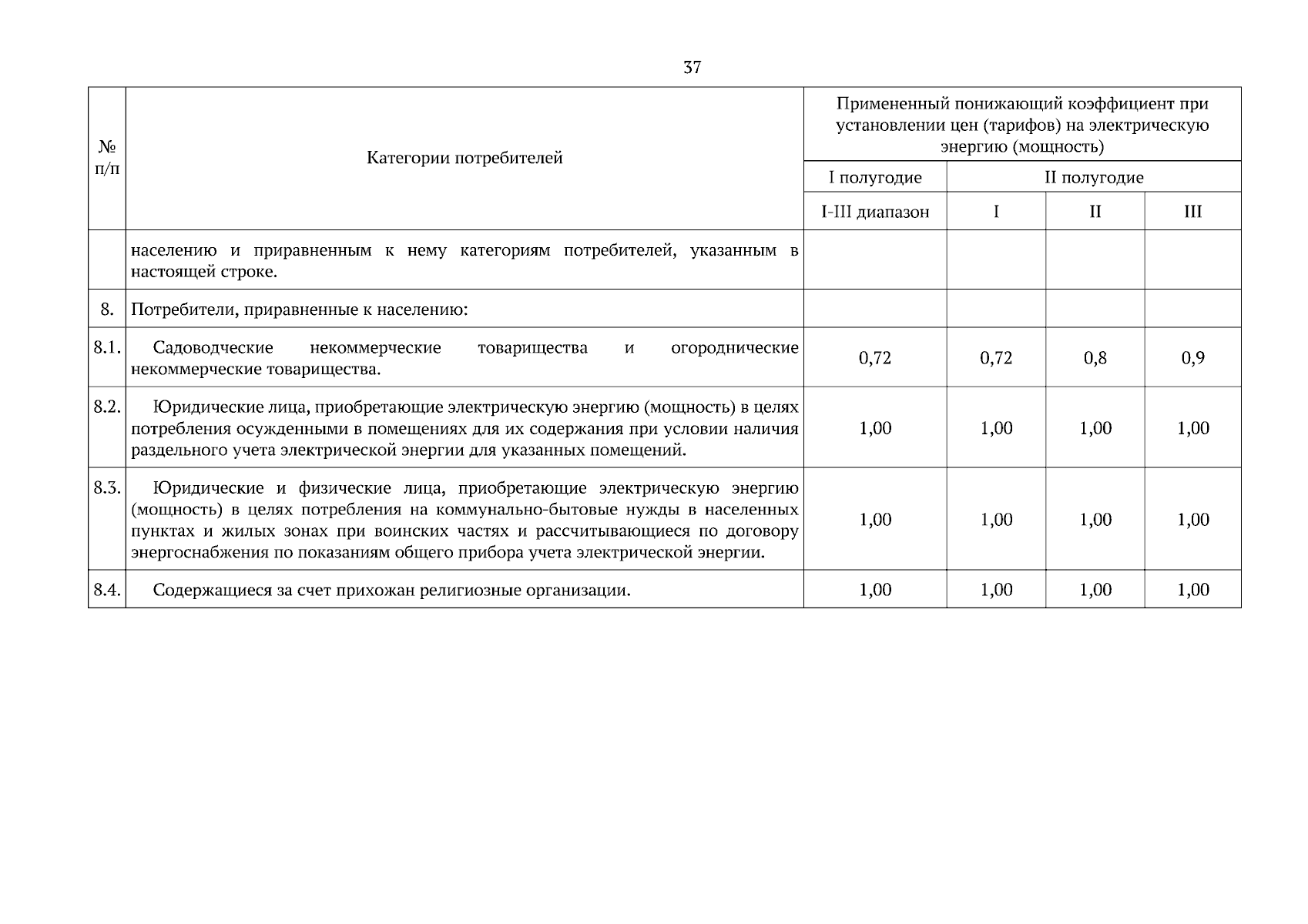 37

| № п/п | Категории потребителей | Примененный понижающий коэффициент при установлении цен (тарифов) на электрическую энергию (мощность) | | | |
|---|---|---|---|---|---|
| | | I полугодие | II полугодие | | |
| | | I-III диапазон | I | II | III |
| | населению и приравненным к нему категориям потребителей, указанным в настоящей строке. | | | | |
| 8. | Потребители, приравненные к населению: | | | | |
| 8.1. | Садоводческие некоммерческие товарищества и огороднические некоммерческие товарищества. | 0,72 | 0,72 | 0,8 | 0,9 |
| 8.2. | Юридические лица, приобретающие электрическую энергию (мощность) в целях потребления осужденными в помещениях для их содержания при условии наличия раздельного учета электрической энергии для указанных помещений. | 1,00 | 1,00 | 1,00 | 1,00 |
| 8.3. | Юридические и физические лица, приобретающие электрическую энергию (мощность) в целях потребления на коммунально-бытовые нужды в населенных пунктах и жилых зонах при воинских частях и рассчитывающиеся по договору энергоснабжения по показаниям общего прибора учета электрической энергии. | 1,00 | 1,00 | 1,00 | 1,00 |
| 8.4. | Содержащиеся за счет прихожан религиозные организации. | 1,00 | 1,00 | 1,00 | 1,00 |